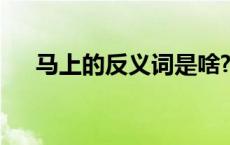 马上的反义词是啥?